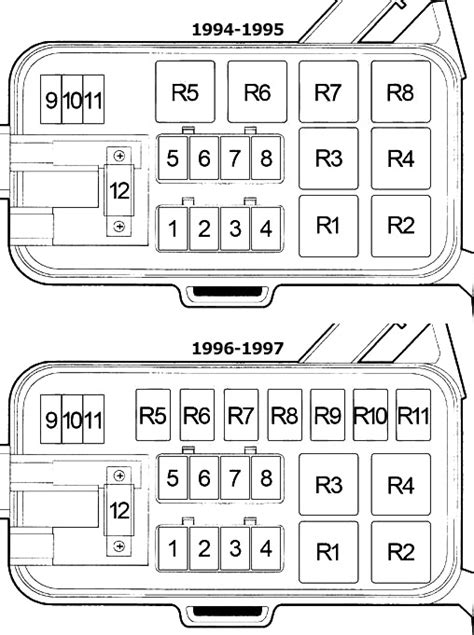 1994-1995

9 10 11

R5 R6 R7 R8

5 6 7 8

R3 R4

12

1 2 3 4

R1 R2

1996-1997

9 10 11

R5 R6 R7 R8 R9 R10 R11

5 6 7 8

R3 R4

12

1 2 3 4

R1 R2